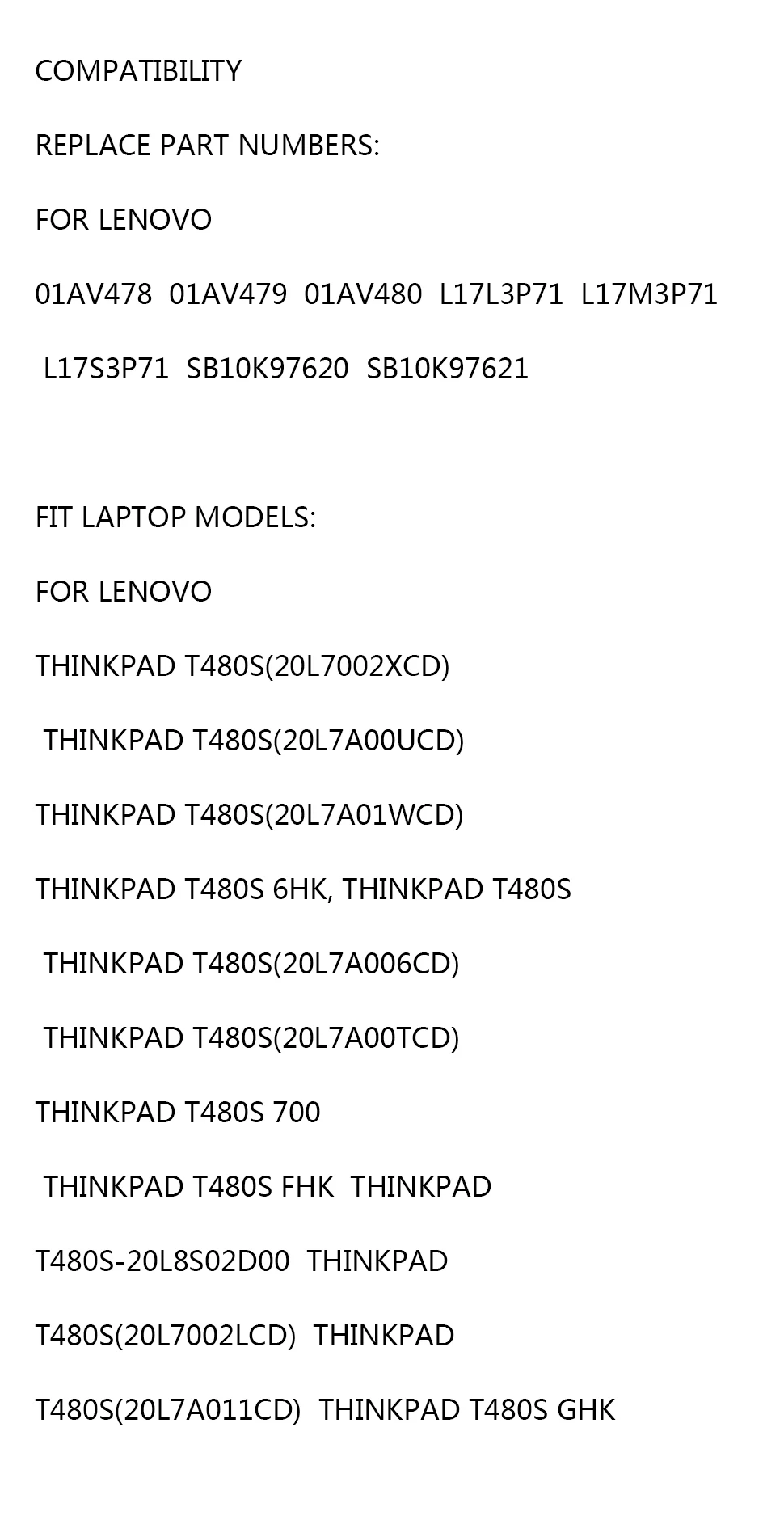 COMPATIBILITY

REPLACE PART NUMBERS:

FOR LENOVO

01AV478 01AV479 01AV480 L17L3P71 L17M3P71

L17S3P71 SB10K97620 SB10K97621

FIT LAPTOP MODELS:

FOR LENOVO

THINKPAD T480S(20L7002XCD)

THINKPAD T480S(20L7A00UCD)

THINKPAD T480S(20L7A01WCD)

THINKPAD T480S 6HK, THINKPAD T480S

THINKPAD T480S(20L7A006CD)

THINKPAD T480S(20L7A00TCD)

THINKPAD T480S 700

THINKPAD T480S FHK THINKPAD

T480S-20L8S02D00 THINKPAD

T480S(20L7002LCD) THINKPAD

T480S(20L7A011CD) THINKPAD T480S GHK